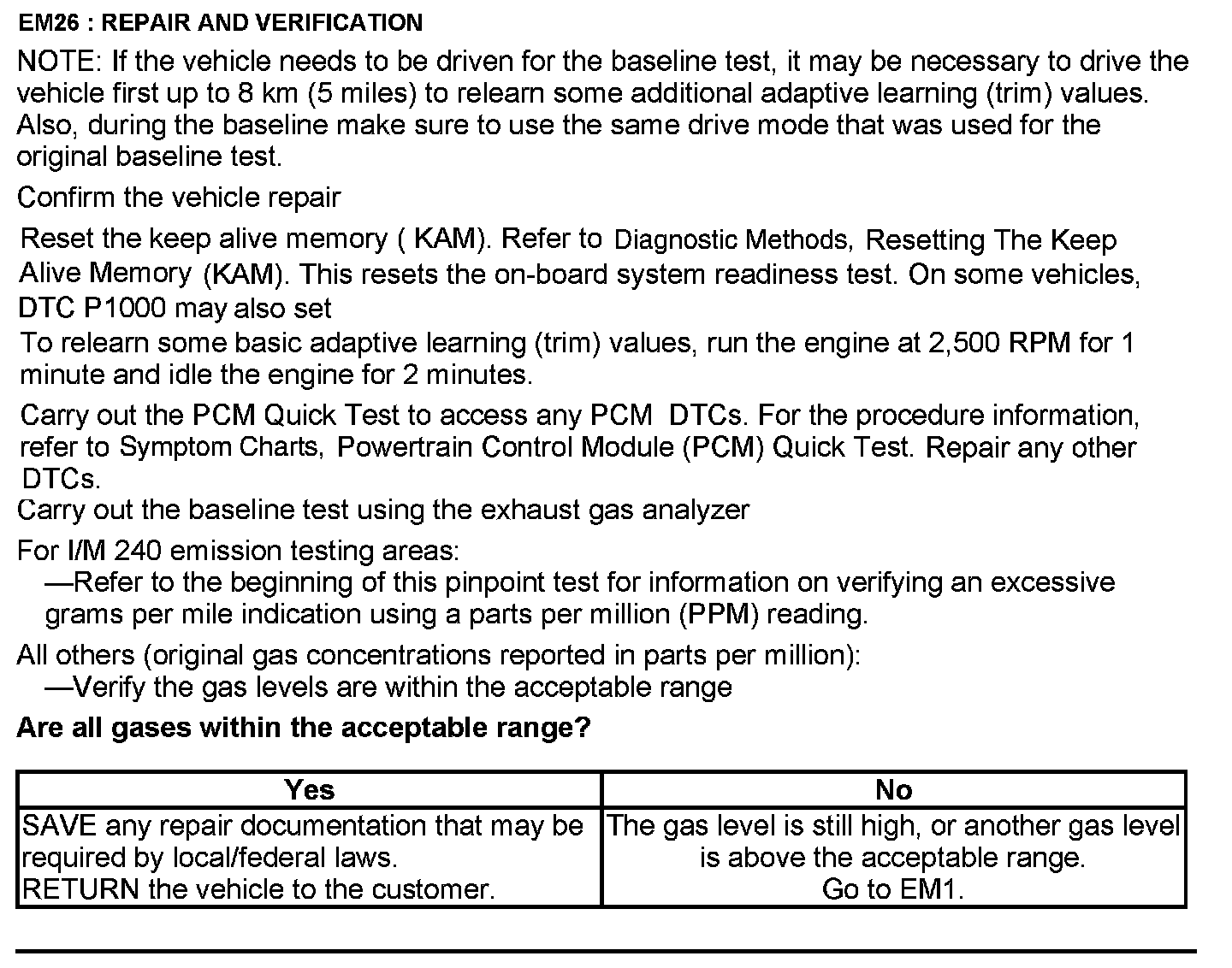 EM26 : REPAIR AND VERIFICATION

NOTE: If the vehicle needs to be driven for the baseline test, it may be necessary to drive the vehicle first up to 8 km (5 miles) to relearn some additional adaptive learning (trim) values. Also, during the baseline make sure to use the same drive mode that was used for the original baseline test.

Confirm the vehicle repair

Reset the keep alive memory ( KAM). Refer to Diagnostic Methods, Resetting The Keep Alive Memory (KAM). This resets the on-board system readiness test. On some vehicles, DTC P1000 may also set

To relearn some basic adaptive learning (trim) values, run the engine at 2,500 RPM for 1 minute and idle the engine for 2 minutes.

Carry out the PCM Quick Test to access any PCM DTCs. For the procedure information, refer to Symptom Charts, Powertrain Control Module (PCM) Quick Test. Repair any other DTCs.

Carry out the baseline test using the exhaust gas analyzer

For I/M 240 emission testing areas:
—Refer to the beginning of this pinpoint test for information on verifying an excessive grams per mile indication using a parts per million (PPM) reading.

All others (original gas concentrations reported in parts per million):
—Verify the gas levels are within the acceptable range

Are all gases within the acceptable range?

| Yes | No |
|---|---|
| SAVE any repair documentation that may be required by local/federal laws. RETURN the vehicle to the customer. | The gas level is still high, or another gas level is above the acceptable range. Go to EM1. |